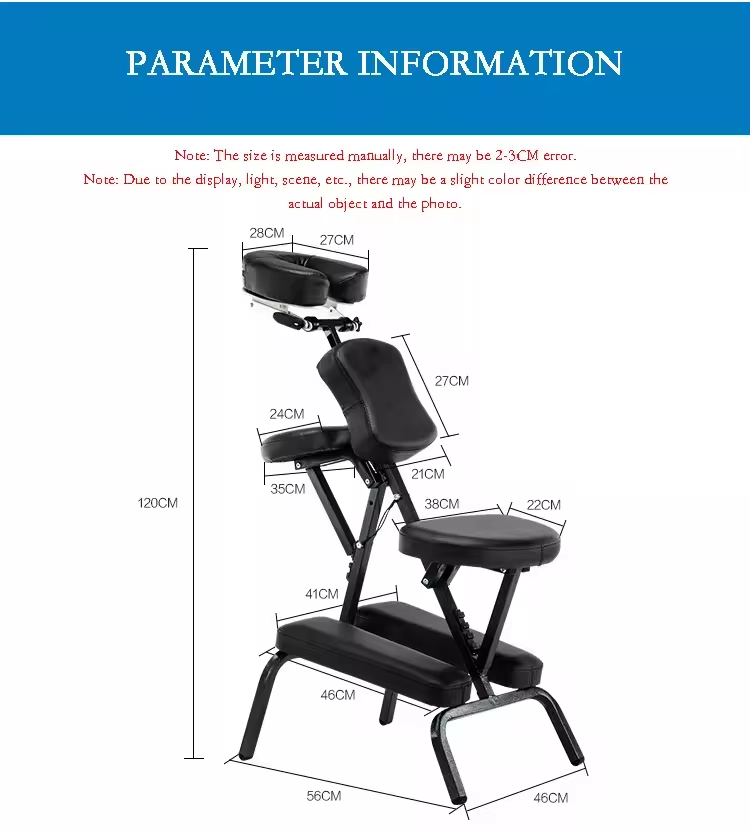 PARAMETER INFORMATION

Note: The size is measured manually, there may be 2-3CM error.
Note: Due to the display, light, scene, etc., there may be a slight color difference between the actual object and the photo.

28CM
27CM
27CM
24CM
21CM
35CM
120CM
38CM
22CM
41CM
46CM
56CM
46CM